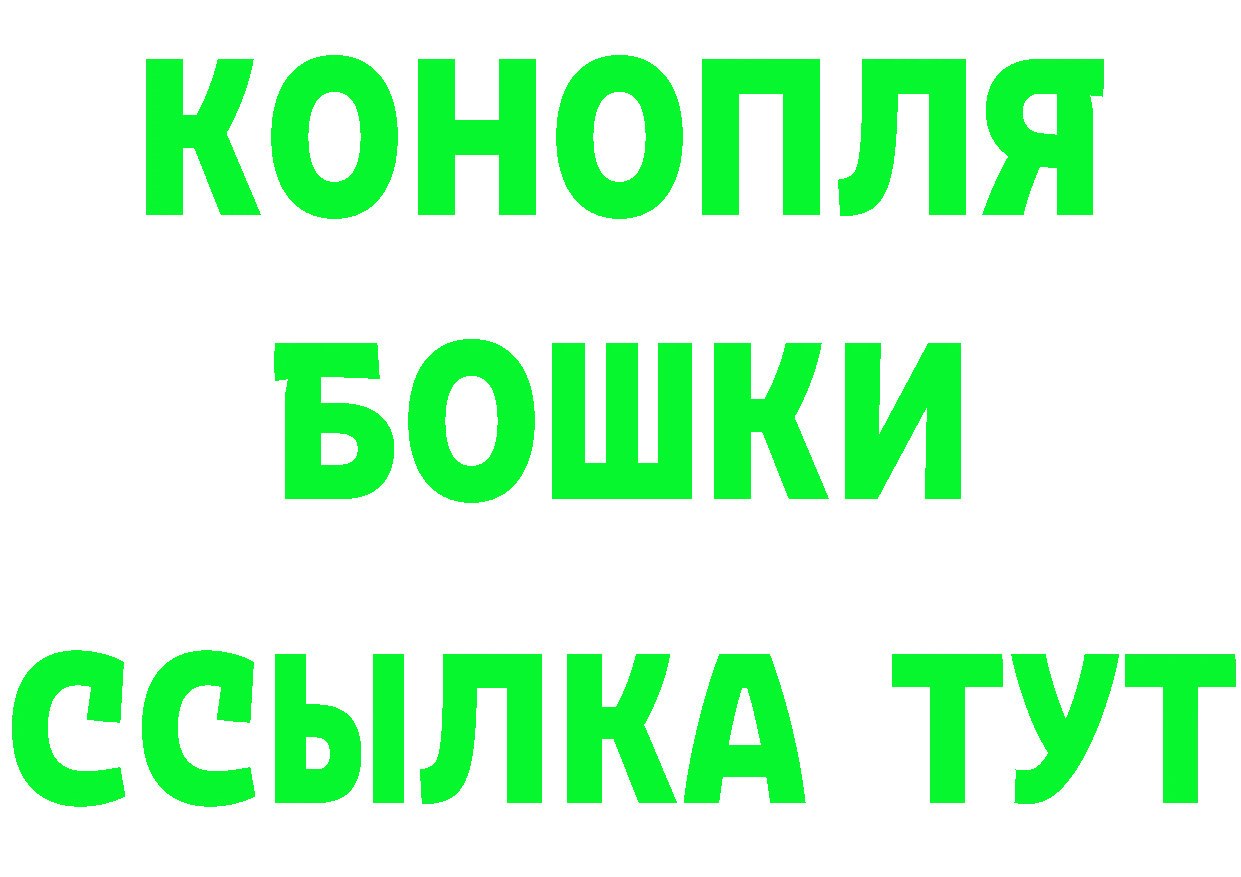 КОНОПЛЯ
БОШКИ
ССЫЛКА ТУТ